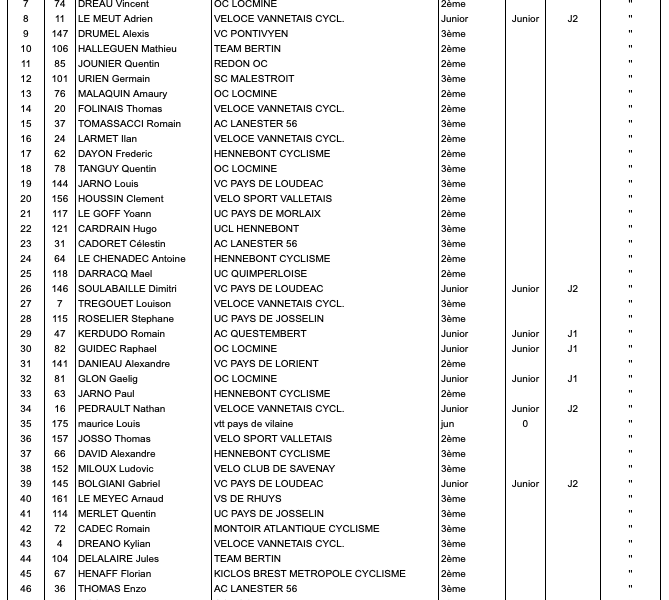 | 7 | 74 | DREAU Vincent | OC LOCMINE | 2ème | | | " |
|---|---|---|---|---|---|---|---|
| 8 | 11 | LE MEUT Adrien | VELOCE VANNETAIS CYCL. | Junior | Junior | J2 | " |
| 9 | 147 | DRUMEL Alexis | VC PONTIVYEN | 3ème | | | " |
| 10 | 106 | HALLEGUEN Mathieu | TEAM BERTIN | 2ème | | | " |
| 11 | 85 | JOUNIER Quentin | REDON OC | 2ème | | | " |
| 12 | 101 | URIEN Germain | SC MALESTROIT | 3ème | | | " |
| 13 | 76 | MALAQUIN Amaury | OC LOCMINE | 2ème | | | " |
| 14 | 20 | FOLINAIS Thomas | VELOCE VANNETAIS CYCL. | 2ème | | | " |
| 15 | 37 | TOMASSACCI Romain | AC LANESTER 56 | 3ème | | | " |
| 16 | 24 | LARMET Ilan | VELOCE VANNETAIS CYCL. | 2ème | | | " |
| 17 | 62 | DAYON Frederic | HENNEBONT CYCLISME | 2ème | | | " |
| 18 | 78 | TANGUY Quentin | OC LOCMINE | 3ème | | | " |
| 19 | 144 | JARNO Louis | VC PAYS DE LOUDEAC | 3ème | | | " |
| 20 | 156 | HOUSSIN Clement | VELO SPORT VALLETAIS | 2ème | | | " |
| 21 | 117 | LE GOFF Yoann | UC PAYS DE MORLAIX | 2ème | | | " |
| 22 | 121 | CARDRAIN Hugo | UCL HENNEBONT | 3ème | | | " |
| 23 | 31 | CADORET Célestin | AC LANESTER 56 | 3ème | | | " |
| 24 | 64 | LE CHENADEC Antoine | HENNEBONT CYCLISME | 2ème | | | " |
| 25 | 118 | DARRACQ Mael | UC QUIMPERLOISE | 2ème | | | " |
| 26 | 146 | SOULABAILLE Dimitri | VC PAYS DE LOUDEAC | Junior | Junior | J2 | " |
| 27 | 7 | TREGOUET Louison | VELOCE VANNETAIS CYCL. | 3ème | | | " |
| 28 | 115 | ROSELIER Stephane | UC PAYS DE JOSSELIN | 3ème | | | " |
| 29 | 47 | KERDUDO Romain | AC QUESTEMBERT | Junior | Junior | J1 | " |
| 30 | 82 | GUIDEC Raphael | OC LOCMINE | Junior | Junior | J1 | " |
| 31 | 141 | DANIEAU Alexandre | VC PAYS DE LORIENT | 2ème | | | " |
| 32 | 81 | GLON Gaelig | OC LOCMINE | Junior | Junior | J1 | " |
| 33 | 63 | JARNO Paul | HENNEBONT CYCLISME | 2ème | | | " |
| 34 | 16 | PEDRAULT Nathan | VELOCE VANNETAIS CYCL. | Junior | Junior | J2 | " |
| 35 | 175 | maurice Louis | vtt pays de vilaine | jun | 0 | | " |
| 36 | 157 | JOSSO Thomas | VELO SPORT VALLETAIS | 2ème | | | " |
| 37 | 66 | DAVID Alexandre | HENNEBONT CYCLISME | 3ème | | | " |
| 38 | 152 | MILOUX Ludovic | VELO CLUB DE SAVENAY | 3ème | | | " |
| 39 | 145 | BOLGIANI Gabriel | VC PAYS DE LOUDEAC | Junior | Junior | J2 | " |
| 40 | 161 | LE MEYEC Arnaud | VS DE RHUYS | 3ème | | | " |
| 41 | 114 | MERLET Quentin | UC PAYS DE JOSSELIN | 3ème | | | " |
| 42 | 72 | CADEC Romain | MONTOIR ATLANTIQUE CYCLISME | 3ème | | | " |
| 43 | 4 | DREANO Kylian | VELOCE VANNETAIS CYCL. | 3ème | | | " |
| 44 | 104 | DELALAIRE Jules | TEAM BERTIN | 2ème | | | " |
| 45 | 67 | HENAFF Florian | KICLOS BREST METROPOLE CYCLISME | 2ème | | | " |
| 46 | 36 | THOMAS Enzo | AC LANESTER 56 | 3ème | | | " |